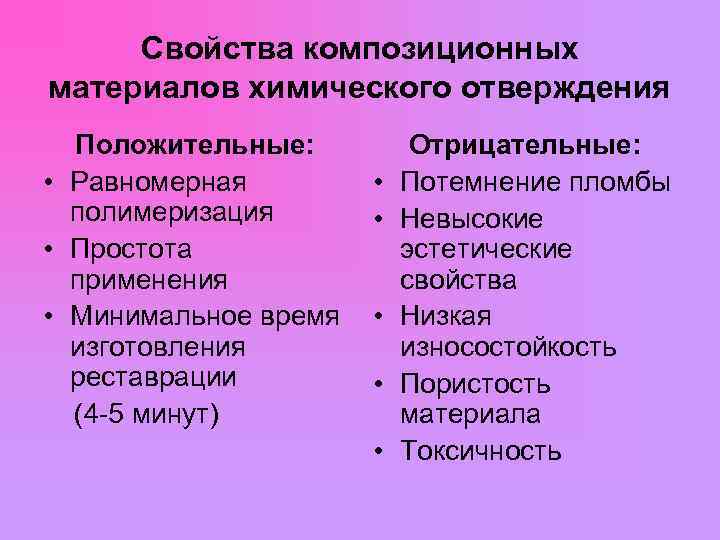 Свойства композиционных материалов химического отверждения

Положительные:
• Равномерная полимеризация
• Простота применения
• Минимальное время изготовления реставрации
(4-5 минут)

Отрицательные:
• Потемнение пломбы
• Невысокие эстетические свойства
• Низкая износостойкость
• Пористость материала
• Токсичность